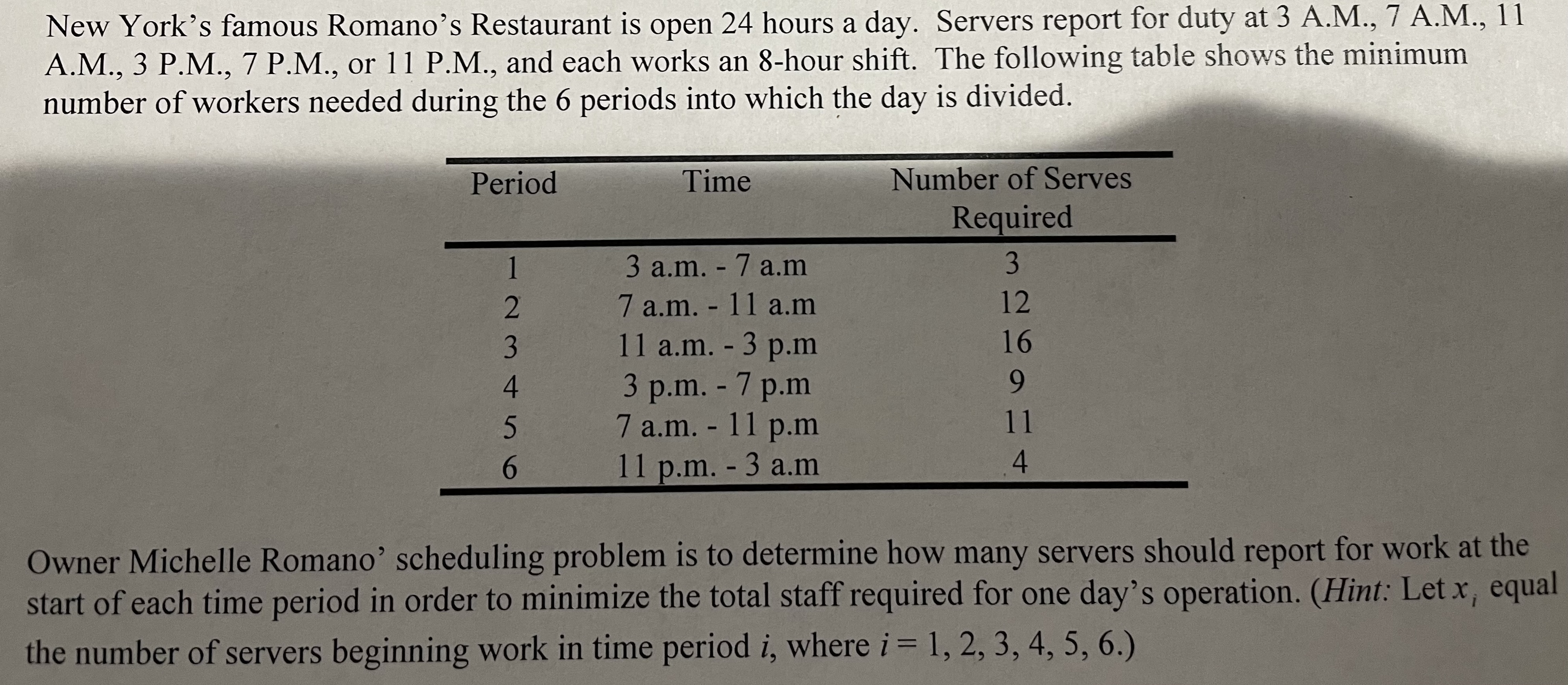 New York's famous Romano's Restaurant is open 24 hours a day. Servers report for duty at 3 A.M., 7 A.M., 11 A.M., 3 P.M., 7 P.M., or 11 P.M., and each works an 8-hour shift. The following table shows the minimum number of workers needed during the 6 periods into which the day is divided.

| Period | Time | Number of Serves Required |
|---|---|---|
| 1 | 3 a.m. - 7 a.m | 3 |
| 2 | 7 a.m. - 11 a.m | 12 |
| 3 | 11 a.m. - 3 p.m | 16 |
| 4 | 3 p.m. - 7 p.m | 9 |
| 5 | 7 a.m. - 11 p.m | 11 |
| 6 | 11 p.m. - 3 a.m | 4 |

Owner Michelle Romano' scheduling problem is to determine how many servers should report for work at the start of each time period in order to minimize the total staff required for one day's operation. (*Hint:* Let $x_i$ equal the number of servers beginning work in time period $i$, where $i = 1, 2, 3, 4, 5, 6$.)